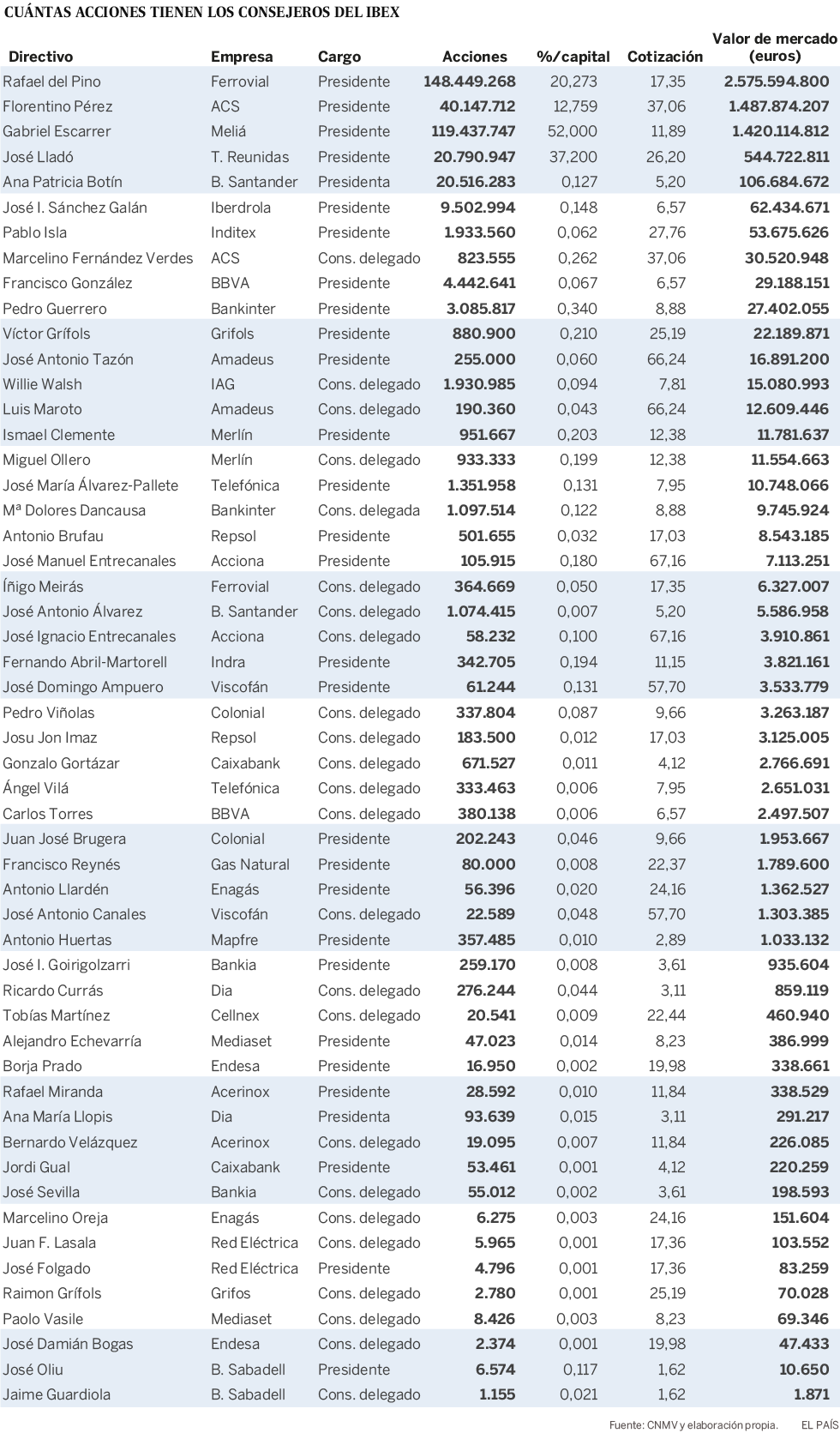 CUÁNTAS ACCIONES TIENEN LOS CONSEJEROS DEL IBEX

| Directivo | Empresa | Cargo | Acciones | %/capital | Cotización | Valor de mercado (euros) |
|---|---|---|---|---|---|---|
| Rafael del Pino | Ferrovial | Presidente | 148.449.268 | 20,273 | 17,35 | 2.575.594.800 |
| Florentino Pérez | ACS | Presidente | 40.147.712 | 12,759 | 37,06 | 1.487.874.207 |
| Gabriel Escarrer | Meliá | Presidente | 119.437.747 | 52,000 | 11,89 | 1.420.114.812 |
| José Lladó | T. Reunidas | Presidente | 20.790.947 | 37,200 | 26,20 | 544.722.811 |
| Ana Patricia Botín | B. Santander | Presidenta | 20.516.283 | 0,127 | 5,20 | 106.684.672 |
| José I. Sánchez Galán | Iberdrola | Presidente | 9.502.994 | 0,148 | 6,57 | 62.434.671 |
| Pablo Isla | Inditex | Presidente | 1.933.560 | 0,062 | 27,76 | 53.675.626 |
| Marcelino Fernández Verdes | ACS | Cons. delegado | 823.555 | 0,262 | 37,06 | 30.520.948 |
| Francisco González | BBVA | Presidente | 4.442.641 | 0,067 | 6,57 | 29.188.151 |
| Pedro Guerrero | Bankinter | Presidente | 3.085.817 | 0,340 | 8,88 | 27.402.055 |
| Víctor Grífols | Grifols | Presidente | 880.900 | 0,210 | 25,19 | 22.189.871 |
| José Antonio Tazón | Amadeus | Presidente | 255.000 | 0,060 | 66,24 | 16.891.200 |
| Willie Walsh | IAG | Cons. delegado | 1.930.985 | 0,094 | 7,81 | 15.080.993 |
| Luis Maroto | Amadeus | Cons. delegado | 190.360 | 0,043 | 66,24 | 12.609.446 |
| Ismael Clemente | Merlín | Presidente | 951.667 | 0,203 | 12,38 | 11.781.637 |
| Miguel Ollero | Merlín | Cons. delegado | 933.333 | 0,199 | 12,38 | 11.554.663 |
| José María Álvarez-Pallete | Telefónica | Presidente | 1.351.958 | 0,131 | 7,95 | 10.748.066 |
| Mª Dolores Dancausa | Bankinter | Cons. delegada | 1.097.514 | 0,122 | 8,88 | 9.745.924 |
| Antonio Brufau | Repsol | Presidente | 501.655 | 0,032 | 17,03 | 8.543.185 |
| José Manuel Entrecanales | Acciona | Presidente | 105.915 | 0,180 | 67,16 | 7.113.251 |
| Íñigo Meirás | Ferrovial | Cons. delegado | 364.669 | 0,050 | 17,35 | 6.327.007 |
| José Antonio Álvarez | B. Santander | Cons. delegado | 1.074.415 | 0,007 | 5,20 | 5.586.958 |
| José Ignacio Entrecanales | Acciona | Cons. delegado | 58.232 | 0,100 | 67,16 | 3.910.861 |
| Fernando Abril-Martorell | Indra | Presidente | 342.705 | 0,194 | 11,15 | 3.821.161 |
| José Domingo Ampuero | Viscofán | Presidente | 61.244 | 0,131 | 57,70 | 3.533.779 |
| Pedro Viñolas | Colonial | Cons. delegado | 337.804 | 0,087 | 9,66 | 3.263.187 |
| Josu Jon Imaz | Repsol | Cons. delegado | 183.500 | 0,012 | 17,03 | 3.125.005 |
| Gonzalo Gortázar | Caixabank | Cons. delegado | 671.527 | 0,011 | 4,12 | 2.766.691 |
| Ángel Vilá | Telefónica | Cons. delegado | 333.463 | 0,006 | 7,95 | 2.651.031 |
| Carlos Torres | BBVA | Cons. delegado | 380.138 | 0,006 | 6,57 | 2.497.507 |
| Juan José Brugera | Colonial | Presidente | 202.243 | 0,046 | 9,66 | 1.953.667 |
| Francisco Reynés | Gas Natural | Presidente | 80.000 | 0,008 | 22,37 | 1.789.600 |
| Antonio Llardén | Enagás | Presidente | 56.396 | 0,020 | 24,16 | 1.362.527 |
| José Antonio Canales | Viscofán | Cons. delegado | 22.589 | 0,048 | 57,70 | 1.303.385 |
| Antonio Huertas | Mapfre | Presidente | 357.485 | 0,010 | 2,89 | 1.033.132 |
| José I. Goirigolzarri | Bankia | Presidente | 259.170 | 0,008 | 3,61 | 935.604 |
| Ricardo Currás | Dia | Cons. delegado | 276.244 | 0,044 | 3,11 | 859.119 |
| Tobías Martínez | Cellnex | Cons. delegado | 20.541 | 0,009 | 22,44 | 460.940 |
| Alejandro Echevarría | Mediaset | Presidente | 47.023 | 0,014 | 8,23 | 386.999 |
| Borja Prado | Endesa | Presidente | 16.950 | 0,002 | 19,98 | 338.661 |
| Rafael Miranda | Acerinox | Presidente | 28.592 | 0,010 | 11,84 | 338.529 |
| Ana María Llopis | Dia | Presidenta | 93.639 | 0,015 | 3,11 | 291.217 |
| Bernardo Velázquez | Acerinox | Cons. delegado | 19.095 | 0,007 | 11,84 | 226.085 |
| Jordi Gual | Caixabank | Presidente | 53.461 | 0,001 | 4,12 | 220.259 |
| José Sevilla | Bankia | Cons. delegado | 55.012 | 0,002 | 3,61 | 198.593 |
| Marcelino Oreja | Enagás | Cons. delegado | 6.275 | 0,003 | 24,16 | 151.604 |
| Juan F. Lasala | Red Eléctrica | Cons. delegado | 5.965 | 0,001 | 17,36 | 103.552 |
| José Folgado | Red Eléctrica | Presidente | 4.796 | 0,001 | 17,36 | 83.259 |
| Raimon Grífols | Grifos | Cons. delegado | 2.780 | 0,001 | 25,19 | 70.028 |
| Paolo Vasile | Mediaset | Cons. delegado | 8.426 | 0,003 | 8,23 | 69.346 |
| José Damián Bogas | Endesa | Cons. delegado | 2.374 | 0,001 | 19,98 | 47.433 |
| José Oliu | B. Sabadell | Presidente | 6.574 | 0,117 | 1,62 | 10.650 |
| Jaime Guardiola | B. Sabadell | Cons. delegado | 1.155 | 0,021 | 1,62 | 1.871 |

Fuente: CNMV y elaboración propia. EL PAÍS